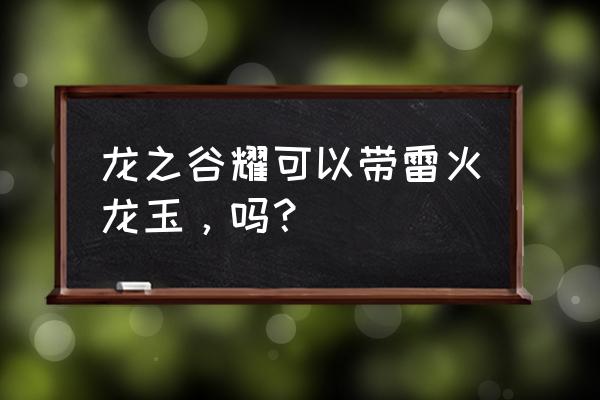 龙之谷耀可以带雷火龙玉，吗?